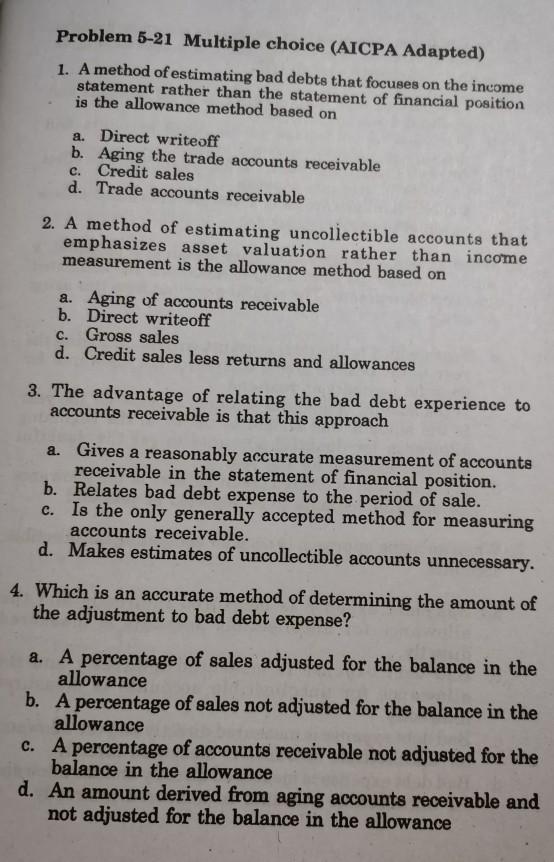 Problem 5-21 Multiple choice (AICPA Adapted)

1. A method of estimating bad debts that focuses on the income statement rather than the statement of financial position is the allowance method based on

a. Direct writeoff
b. Aging the trade accounts receivable
c. Credit sales
d. Trade accounts receivable

2. A method of estimating uncollectible accounts that emphasizes asset valuation rather than income measurement is the allowance method based on

a. Aging of accounts receivable
b. Direct writeoff
c. Gross sales
d. Credit sales less returns and allowances

3. The advantage of relating the bad debt experience to accounts receivable is that this approach

a. Gives a reasonably accurate measurement of accounts receivable in the statement of financial position.
b. Relates bad debt expense to the period of sale.
c. Is the only generally accepted method for measuring accounts receivable.
d. Makes estimates of uncollectible accounts unnecessary.

4. Which is an accurate method of determining the amount of the adjustment to bad debt expense?

a. A percentage of sales adjusted for the balance in the allowance
b. A percentage of sales not adjusted for the balance in the allowance
c. A percentage of accounts receivable not adjusted for the balance in the allowance
d. An amount derived from aging accounts receivable and not adjusted for the balance in the allowance